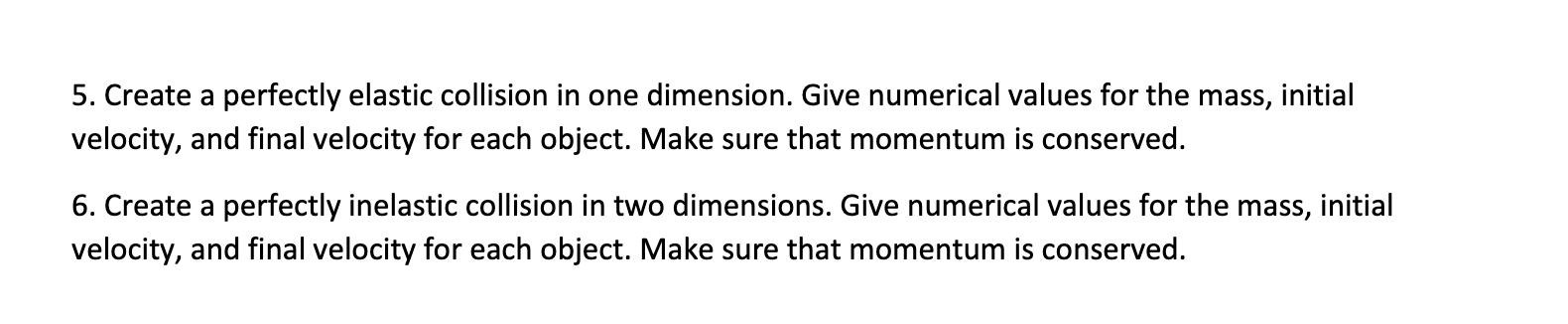 5. Create a perfectly elastic collision in one dimension. Give numerical values for the mass, initial velocity, and final velocity for each object. Make sure that momentum is conserved.

6. Create a perfectly inelastic collision in two dimensions. Give numerical values for the mass, initial velocity, and final velocity for each object. Make sure that momentum is conserved.